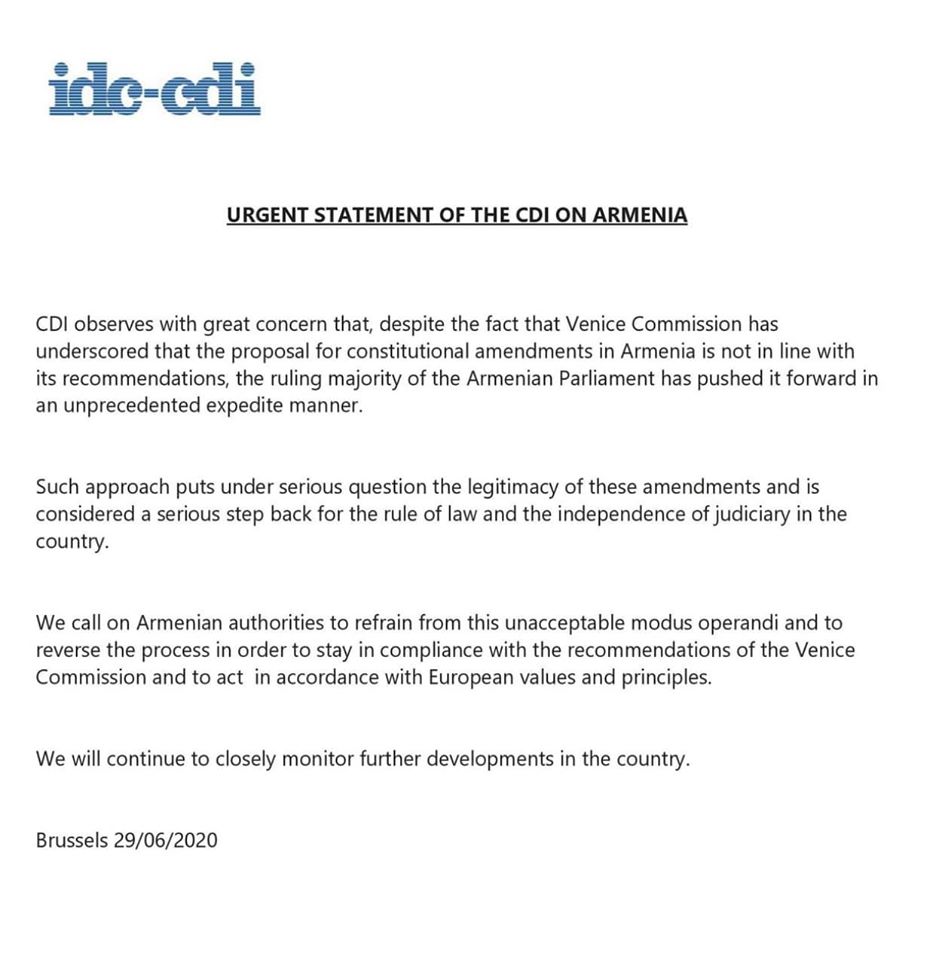 idc-cdi

URGENT STATEMENT OF THE CDI ON ARMENIA

CDI observes with great concern that, despite the fact that Venice Commission has underscored that the proposal for constitutional amendments in Armenia is not in line with its recommendations, the ruling majority of the Armenian Parliament has pushed it forward in an unprecedented expedite manner.

Such approach puts under serious question the legitimacy of these amendments and is considered a serious step back for the rule of law and the independence of judiciary in the country.

We call on Armenian authorities to refrain from this unacceptable modus operandi and to reverse the process in order to stay in compliance with the recommendations of the Venice Commission and to act in accordance with European values and principles.

We will continue to closely monitor further developments in the country.

Brussels 29/06/2020